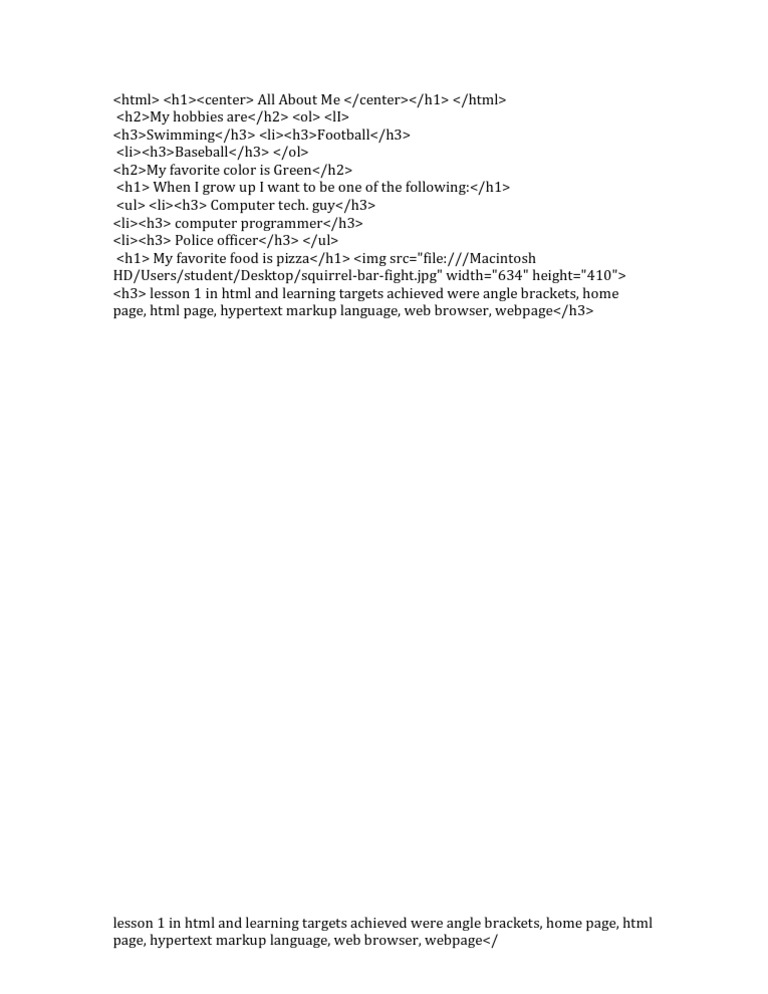 <html> <h1><center> All About Me </center></h1> </html>
<h2>My hobbies are</h2> <ol> <lI>
<h3>Swimming</h3> <li><h3>Football</h3>
<li><h3>Baseball</h3> </ol>
<h2>My favorite color is Green</h2>
<h1> When I grow up I want to be one of the following:</h1>
<ul> <li><h3> Computer tech. guy</h3>
<li><h3> computer programmer</h3>
<li><h3> Police officer</h3> </ul>
<h1> My favorite food is pizza</h1> <img src="file:///Macintosh HD/Users/student/Desktop/squirrel-bar-fight.jpg" width="634" height="410">
<h3> lesson 1 in html and learning targets achieved were angle brackets, home page, html page, hypertext markup language, web browser, webpage</h3>

lesson 1 in html and learning targets achieved were angle brackets, home page, html page, hypertext markup language, web browser, webpage</